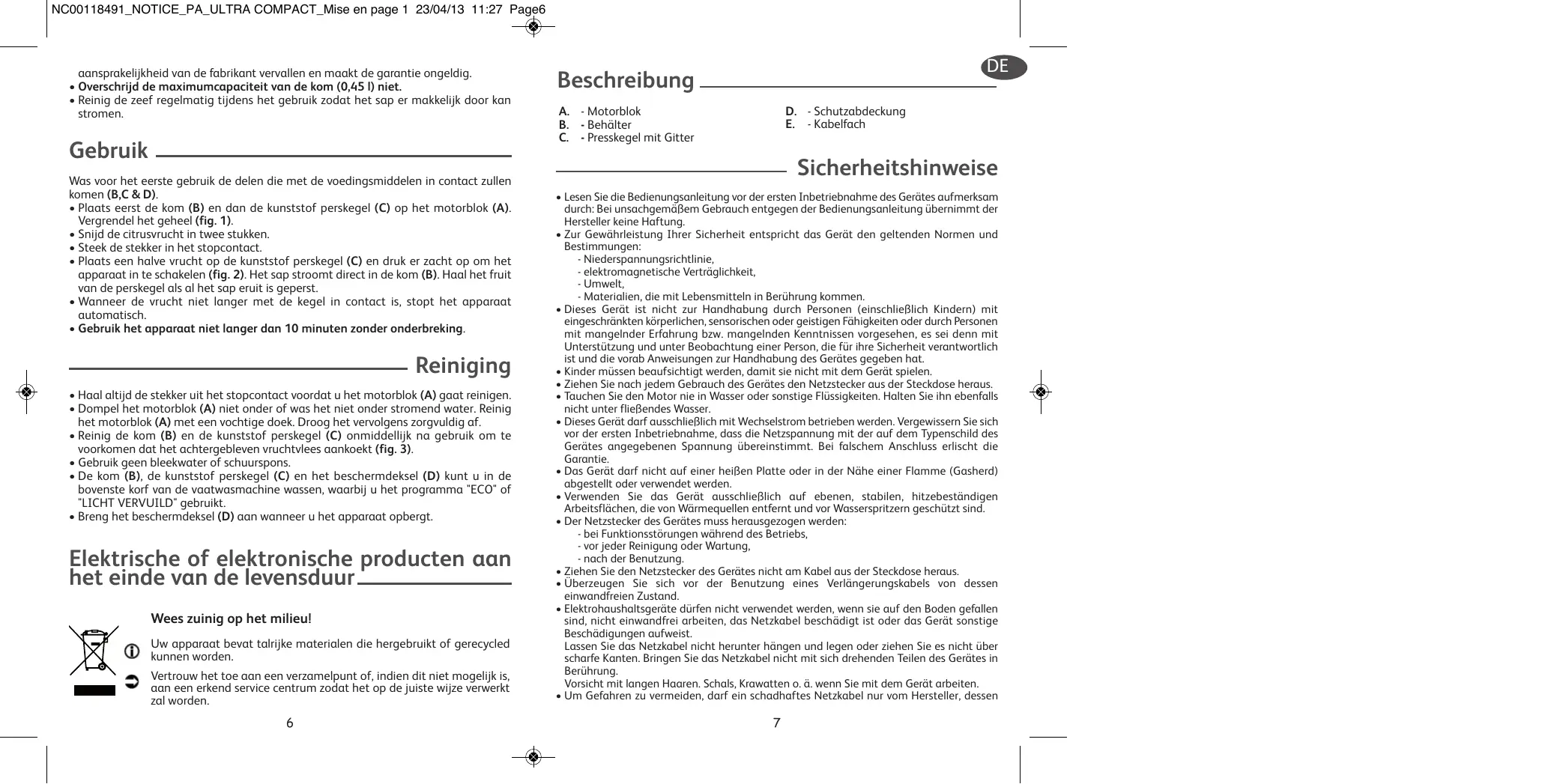 NC00118491_NOTICE_PA_ULTRA COMPACT_Mise en page 1 23/04/13 11:27 Page6

aansprakelijkheid van de fabrikant vervallen en maakt de garantie ongeldig.
• Overschrijd de maximumcapaciteit van de kom (0,45 l) niet.
• Reinig de zeef regelmatig tijdens het gebruik zodat het sap er makkelijk door kan stromen.

Gebruik

Was voor het eerste gebruik de delen die met de voedingsmiddelen in contact zullen komen (B,C & D).
• Plaats eerst de kom (B) en dan de kunststof perskegel (C) op het motorblok (A). Vergrendel het geheel (fig. 1).
• Snijd de citrusvrucht in twee stukken.
• Steek de stekker in het stopcontact.
• Plaats een halve vrucht op de kunststof perskegel (C) en druk er zacht op om het apparaat in te schakelen (fig. 2). Het sap stroomt direct in de kom (B). Haal het fruit van de perskegel als al het sap eruit is geperst.
• Wanneer de vrucht niet langer met de kegel in contact is, stopt het apparaat automatisch.
• Gebruik het apparaat niet langer dan 10 minuten zonder onderbreking.

Reiniging

• Haal altijd de stekker uit het stopcontact voordat u het motorblok (A) gaat reinigen.
• Dompel het motorblok (A) niet onder of was het niet onder stromend water. Reinig het motorblok (A) met een vochtige doek. Droog het vervolgens zorgvuldig af.
• Reinig de kom (B) en de kunststof perskegel (C) onmiddellijk na gebruik om te voorkomen dat het achtergebleven vruchtvlees aankoekt (fig. 3).
• Gebruik geen bleekwater of schuurspons.
• De kom (B), de kunststof perskegel (C) en het beschermdeksel (D) kunt u in de bovenste korf van de vaatwasmachine wassen, waarbij u het programma "ECO" of "LICHT VERVUILD" gebruikt.
• Breng het beschermdeksel (D) aan wanneer u het apparaat opbergt.

Elektrische of elektronische producten aan het einde van de levensduur

Wees zuinig op het milieu!

Uw apparaat bevat talrijke materialen die hergebruikt of gerecycled kunnen worden.

Vertrouw het toe aan een verzamelpunt of, indien dit niet mogelijk is, aan een erkend service centrum zodat het op de juiste wijze verwerkt zal worden.

6

DE

Beschreibung

A. - Motorblok
B. - Behälter
C. - Presskegel mit Gitter
D. - Schutzabdeckung
E. - Kabelfach

Sicherheitshinweise

• Lesen Sie die Bedienungsanleitung vor der ersten Inbetriebnahme des Gerätes aufmerksam durch: Bei unsachgemäßem Gebrauch entgegen der Bedienungsanleitung übernimmt der Hersteller keine Haftung.
• Zur Gewährleistung Ihrer Sicherheit entspricht das Gerät den geltenden Normen und Bestimmungen:
- Niederspannungsrichtlinie,
- elektromagnetische Verträglichkeit,
- Umwelt,
- Materialien, die mit Lebensmitteln in Berührung kommen.
• Dieses Gerät ist nicht zur Handhabung durch Personen (einschließlich Kindern) mit eingeschränkten körperlichen, sensorischen oder geistigen Fähigkeiten oder durch Personen mit mangelnder Erfahrung bzw. mangelnden Kenntnissen vorgesehen, es sei denn mit Unterstützung und unter Beobachtung einer Person, die für ihre Sicherheit verantwortlich ist und die vorab Anweisungen zur Handhabung des Gerätes gegeben hat.
• Kinder müssen beaufsichtigt werden, damit sie nicht mit dem Gerät spielen.
• Ziehen Sie nach jedem Gebrauch des Gerätes den Netzstecker aus der Steckdose heraus.
• Tauchen Sie den Motor nie in Wasser oder sonstige Flüssigkeiten. Halten Sie ihn ebenfalls nicht unter fließendes Wasser.
• Dieses Gerät darf ausschließlich mit Wechselstrom betrieben werden. Vergewissern Sie sich vor der ersten Inbetriebnahme, dass die Netzspannung mit der auf dem Typenschild des Gerätes angegebenen Spannung übereinstimmt. Bei falschem Anschluss erlischt die Garantie.
• Das Gerät darf nicht auf einer heißen Platte oder in der Nähe einer Flamme (Gasherd) abgestellt oder verwendet werden.
• Verwenden Sie das Gerät ausschließlich auf ebenen, stabilen, hitzebeständigen Arbeitsflächen, die von Wärmequellen entfernt und vor Wasserspritzern geschützt sind.
• Der Netzstecker des Gerätes muss herausgezogen werden:
- bei Funktionsstörungen während des Betriebs,
- vor jeder Reinigung oder Wartung,
- nach der Benutzung.
• Ziehen Sie den Netzstecker des Gerätes nicht am Kabel aus der Steckdose heraus.
• Überzeugen Sie sich vor der Benutzung eines Verlängerungskabels von dessen einwandfreien Zustand.
• Elektrohaushaltsgeräte dürfen nicht verwendet werden, wenn sie auf den Boden gefallen sind, nicht einwandfrei arbeiten, das Netzkabel beschädigt ist oder das Gerät sonstige Beschädigungen aufweist.
Lassen Sie das Netzkabel nicht herunter hängen und legen oder ziehen Sie es nicht über scharfe Kanten. Bringen Sie das Netzkabel nicht mit sich drehenden Teilen des Gerätes in Berührung.
Vorsicht mit langen Haaren. Schals, Krawatten o. ä. wenn Sie mit dem Gerät arbeiten.
• Um Gefahren zu vermeiden, darf ein schadhaftes Netzkabel nur vom Hersteller, dessen

7